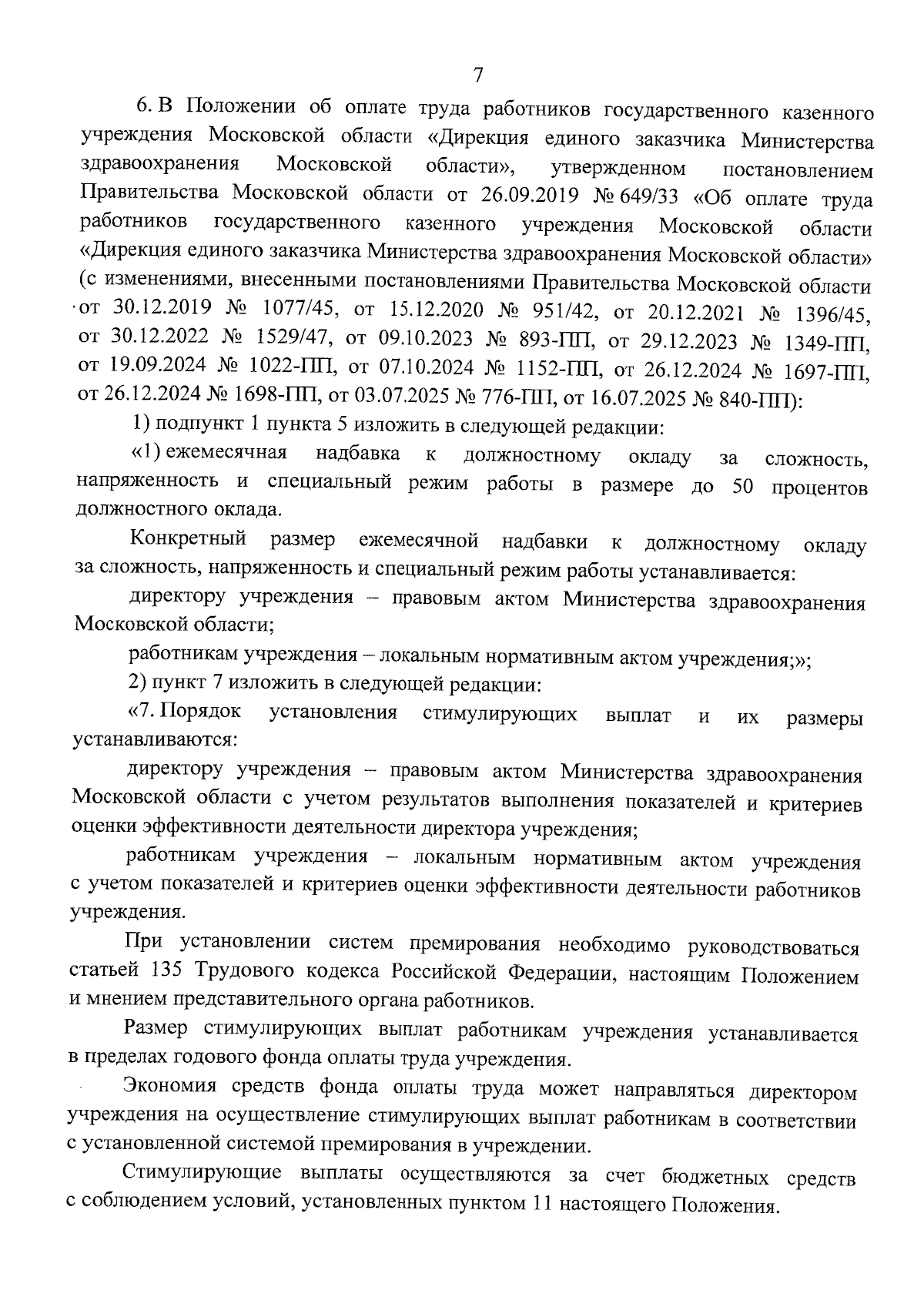 7

6. В Положении об оплате труда работников государственного казенного учреждения Московской области «Дирекция единого заказчика Министерства здравоохранения Московской области», утвержденном постановлением Правительства Московской области от 26.09.2019 № 649/33 «Об оплате труда работников государственного казенного учреждения Московской области «Дирекция единого заказчика Министерства здравоохранения Московской области» (с изменениями, внесенными постановлениями Правительства Московской области от 30.12.2019 № 1077/45, от 15.12.2020 № 951/42, от 20.12.2021 № 1396/45, от 30.12.2022 № 1529/47, от 09.10.2023 № 893-ПП, от 29.12.2023 № 1349-ПП, от 19.09.2024 № 1022-ПП, от 07.10.2024 № 1152-ПП, от 26.12.2024 № 1697-ПП, от 26.12.2024 № 1698-ПП, от 03.07.2025 № 776-ПП, от 16.07.2025 № 840-ПП):

1) подпункт 1 пункта 5 изложить в следующей редакции:

«1) ежемесячная надбавка к должностному окладу за сложность, напряженность и специальный режим работы в размере до 50 процентов должностного оклада.

Конкретный размер ежемесячной надбавки к должностному окладу за сложность, напряженность и специальный режим работы устанавливается:

директору учреждения – правовым актом Министерства здравоохранения Московской области;

работникам учреждения – локальным нормативным актом учреждения;»;

2) пункт 7 изложить в следующей редакции:

«7. Порядок установления стимулирующих выплат и их размеры устанавливаются:

директору учреждения – правовым актом Министерства здравоохранения Московской области с учетом результатов выполнения показателей и критериев оценки эффективности деятельности директора учреждения;

работникам учреждения – локальным нормативным актом учреждения с учетом показателей и критериев оценки эффективности деятельности работников учреждения.

При установлении систем премирования необходимо руководствоваться статьей 135 Трудового кодекса Российской Федерации, настоящим Положением и мнением представительного органа работников.

Размер стимулирующих выплат работникам учреждения устанавливается в пределах годового фонда оплаты труда учреждения.

Экономия средств фонда оплаты труда может направляться директором учреждения на осуществление стимулирующих выплат работникам в соответствии с установленной системой премирования в учреждении.

Стимулирующие выплаты осуществляются за счет бюджетных средств с соблюдением условий, установленных пунктом 11 настоящего Положения.